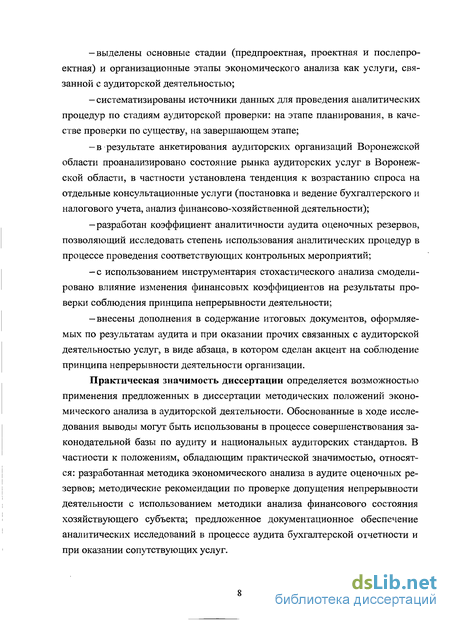 – выделены основные стадии (предпроектная, проектная и послепроектная) и организационные этапы экономического анализа как услуги, связанной с аудиторской деятельностью;

– систематизированы источники данных для проведения аналитических процедур по стадиям аудиторской проверки: на этапе планирования, в качестве проверки по существу, на завершающем этапе;

– в результате анкетирования аудиторских организаций Воронежской области проанализировано состояние рынка аудиторских услуг в Воронежской области, в частности установлена тенденция к возрастанию спроса на отдельные консультационные услуги (постановка и ведение бухгалтерского и налогового учета, анализ финансово-хозяйственной деятельности);

– разработан коэффициент аналитичности аудита оценочных резервов, позволяющий исследовать степень использования аналитических процедур в процессе проведения соответствующих контрольных мероприятий;

– с использованием инструментария стохастического анализа смоделировано влияние изменения финансовых коэффициентов на результаты проверки соблюдения принципа непрерывности деятельности;

– внесены дополнения в содержание итоговых документов, оформляемых по результатам аудита и при оказании прочих связанных с аудиторской деятельностью услуг, в виде абзаца, в котором сделан акцент на соблюдение принципа непрерывности деятельности организации.

Практическая значимость диссертации определяется возможностью применения предложенных в диссертации методических положений экономического анализа в аудиторской деятельности. Обоснованные в ходе исследования выводы могут быть использованы в процессе совершенствования законодательной базы по аудиту и национальных аудиторских стандартов. В частности к положениям, обладающим практической значимостью, относятся: разработанная методика экономического анализа в аудите оценочных резервов; методические рекомендации по проверке допущения непрерывности деятельности с использованием методики анализа финансового состояния хозяйствующего субъекта; предложенное документационное обеспечение аналитических исследований в процессе аудита бухгалтерской отчетности и при оказании сопутствующих услуг.

8

dsLib.net
библиотека диссертаций